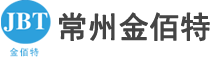 JBT
金佰特
常州金佰特